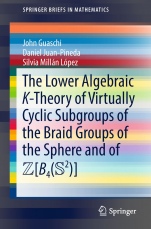 SPRINGER BRIEFS IN MATHEMATICS

John Guaschi
Daniel Juan-Pineda
Silvia Millán López

The Lower Algebraic $K$-Theory of Virtually Cyclic Subgroups of the Braid Groups of the Sphere and of $\mathbb{Z}[B_4(\mathbb{S}^2)]$

Springer